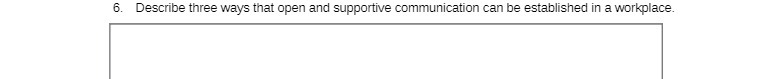 6. Describe three ways that open and supportive communication can be established in a workplace.